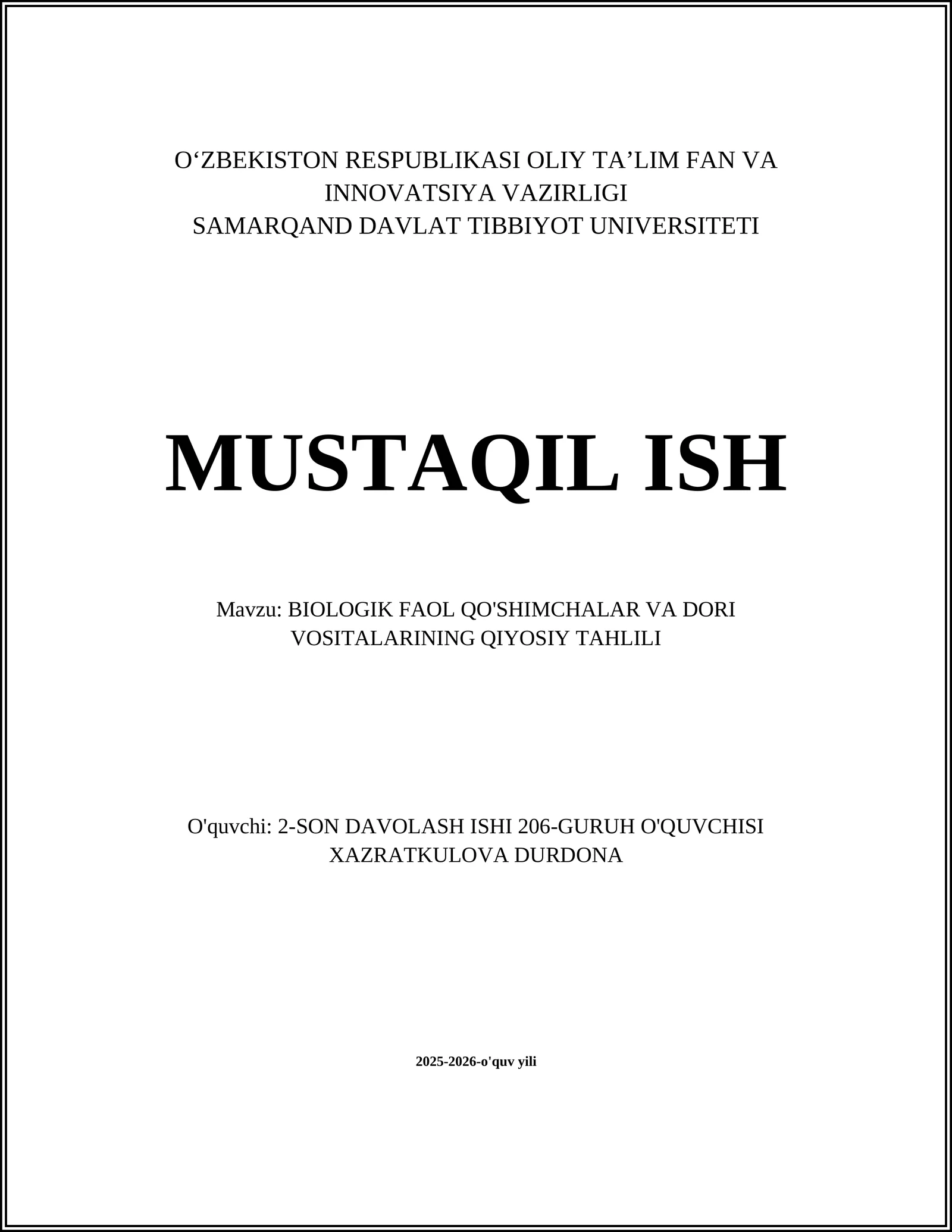 O‘ZBEKISTON RESPUBLIKASI OLIY TA’LIM FAN VA INNOVATSIYA VAZIRLIGI
SAMARQAND DAVLAT TIBBIYOT UNIVERSITETI

MUSTAQIL ISH

Mavzu: BIOLOGIK FAOL QO'SHIMCHALAR VA DORI VOSITALARINING QIYOSIY TAHLILI

O'quvchi: 2-SON DAVOLASH ISHI 206-GURUH O'QUVCHISI XAZRATKULOVA DURDONA

2025-2026-o'quv yili